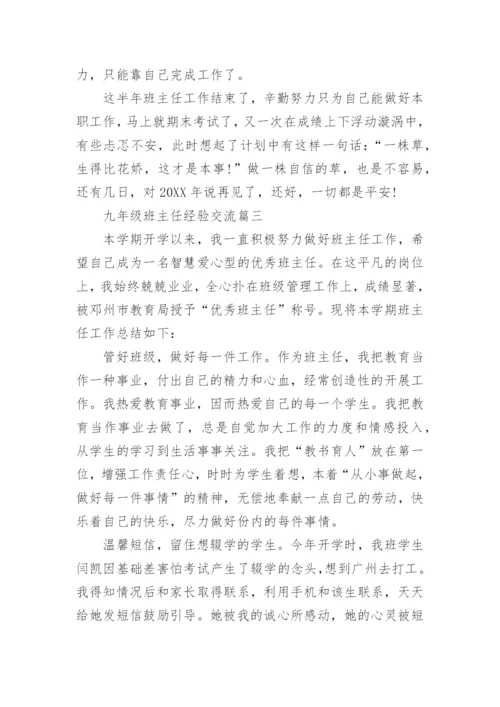 力，只能靠自己完成工作了。

这半年班主任工作结束了，辛勤努力只为自己能做好本职工作，马上就期末考试了，又一次在成绩上下浮动漩涡中，有些忐忑不安，此时想起了计划中有这样一句话：“一株草，生得比花娇，这才是本事！”做一株自信的草，也是不容易，还有几日，对20XX年说再见了，还好，一切都是平安！

九年级班主任经验交流篇三

本学期开学以来，我一直积极努力做好班主任工作，希望自己成为一名智慧爱心型的优秀班主任。在这平凡的岗位上，我始终兢兢业业，全心扑在班级管理工作上，成绩显著，被邓州市教育局授予“优秀班主任”称号。现将本学期班主任工作总结如下：

管好班级，做好每一件工作。作为班主任，我把教育当作一种事业，付出自己的精力和心血，经常创造性的开展工作。我热爱教育事业，因而热爱自己的每一个学生。我把教育当作事业去做了，总是自觉加大工作的力度和情感投入，从学生的学习到生活事事关注。我把“教书育人”放在第一位，增强工作责任心，时时为学生着想，本着“从小事做起，做好每一件事情”的精神，无偿地奉献一点自己的劳动，快乐着自己的快乐，尽力做好份内的每件事情。

温馨短信，留住想辍学的学生。今年开学时，我班学生闫凯因基础差害怕考试产生了辍学的念头，想到广州去打工。我得知情况后和家长取得联系，利用手机和该生联系，天天给她发短信鼓励引导。她被我的诚心所感动，她的心灵被短